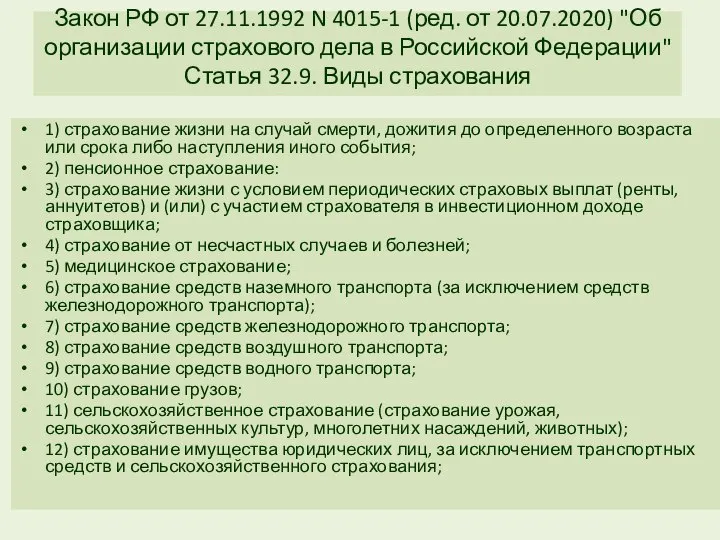 Закон РФ от 27.11.1992 N 4015-1 (ред. от 20.07.2020) "Об организации страхового дела в Российской Федерации" Статья 32.9. Виды страхования

• 1) страхование жизни на случай смерти, дожития до определенного возраста или срока либо наступления иного события;
• 2) пенсионное страхование:
• 3) страхование жизни с условием периодических страховых выплат (ренты, аннуитетов) и (или) с участием страхователя в инвестиционном доходе страховщика;
• 4) страхование от несчастных случаев и болезней;
• 5) медицинское страхование;
• 6) страхование средств наземного транспорта (за исключением средств железнодорожного транспорта);
• 7) страхование средств железнодорожного транспорта;
• 8) страхование средств воздушного транспорта;
• 9) страхование средств водного транспорта;
• 10) страхование грузов;
• 11) сельскохозяйственное страхование (страхование урожая, сельскохозяйственных культур, многолетних насаждений, животных);
• 12) страхование имущества юридических лиц, за исключением транспортных средств и сельскохозяйственного страхования;